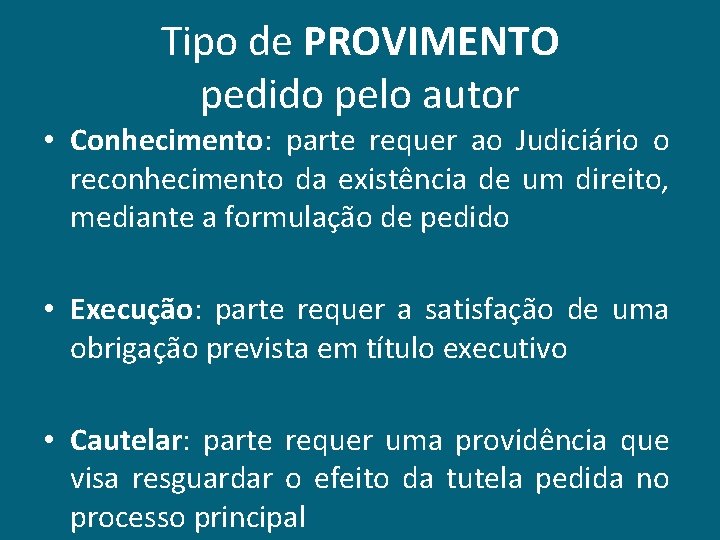 Tipo de PROVIMENTO pedido pelo autor

• Conhecimento: parte requer ao Judiciário o reconhecimento da existência de um direito, mediante a formulação de pedido

• Execução: parte requer a satisfação de uma obrigação prevista em título executivo

• Cautelar: parte requer uma providência que visa resguardar o efeito da tutela pedida no processo principal